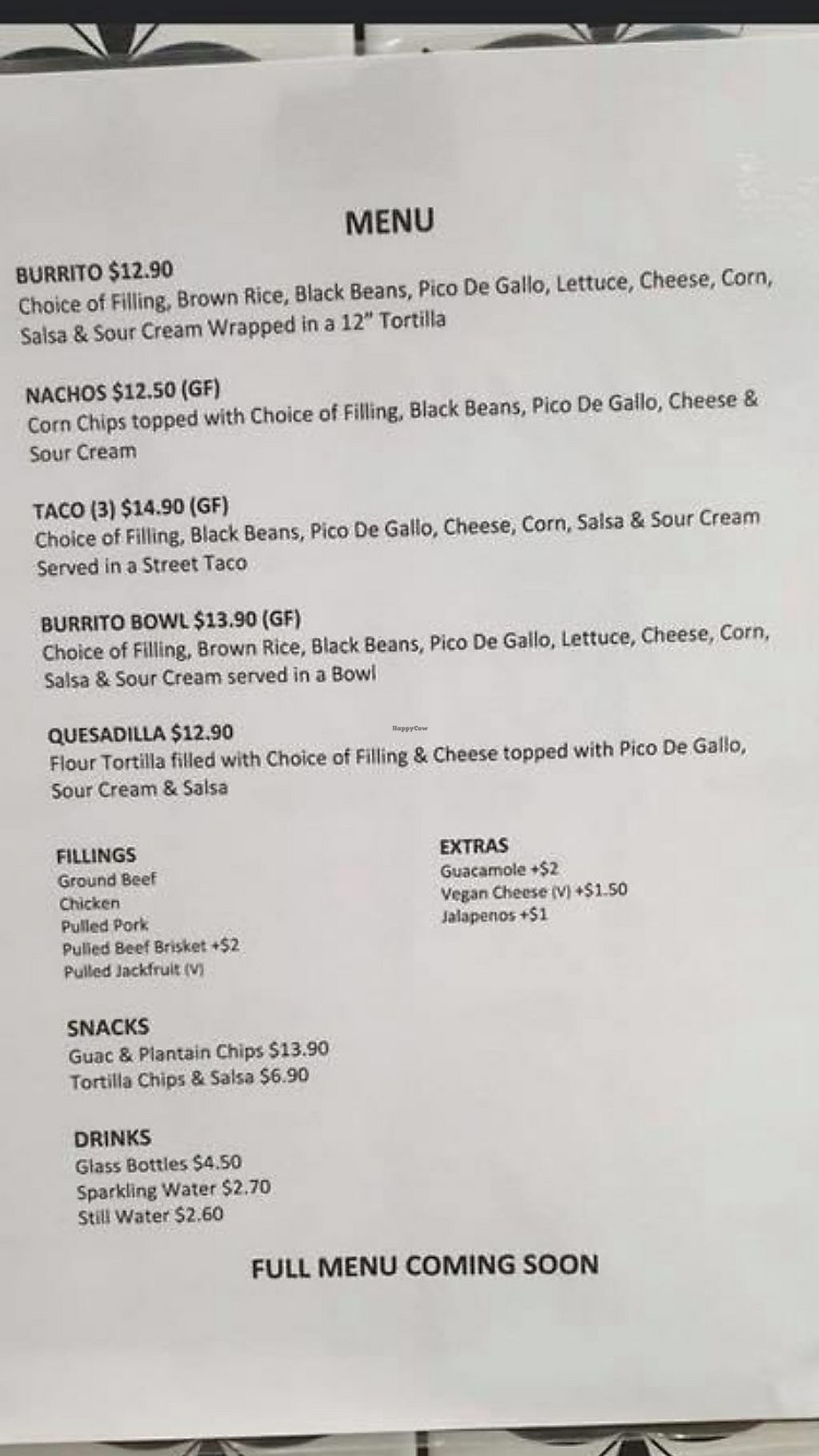 MENU

BURRITO $12.90
Choice of Filling, Brown Rice, Black Beans, Pico De Gallo, Lettuce, Cheese, Corn, Salsa & Sour Cream Wrapped in a 12" Tortilla

NACHOS $12.50 (GF)
Corn Chips topped with Choice of Filling, Black Beans, Pico De Gallo, Cheese & Sour Cream

TACO (3) $14.90 (GF)
Choice of Filling, Black Beans, Pico De Gallo, Cheese, Corn, Salsa & Sour Cream Served in a Street Taco

BURRITO BOWL $13.90 (GF)
Choice of Filling, Brown Rice, Black Beans, Pico De Gallo, Lettuce, Cheese, Corn, Salsa & Sour Cream served in a Bowl

QUESADILLA $12.90
Flour Tortilla filled with Choice of Filling & Cheese topped with Pico De Gallo, Sour Cream & Salsa

FILLINGS
Ground Beef
Chicken
Pulled Pork
Pulled Beef Brisket +$2
Pulled Jackfruit (V)

EXTRAS
Guacamole +$2
Vegan Cheese (V) +$1.50
Jalapenos +$1

SNACKS
Guac & Plantain Chips $13.90
Tortilla Chips & Salsa $6.90

DRINKS
Glass Bottles $4.50
Sparkling Water $2.70
Still Water $2.60

FULL MENU COMING SOON

HappyCow